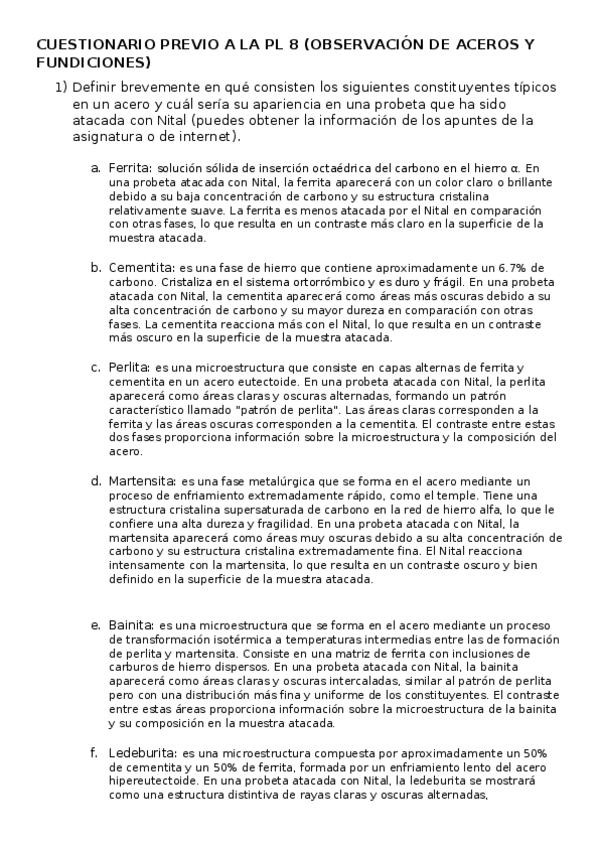 CUESTIONARIO PREVIO A LA PL 8 (OBSERVACIÓN DE ACEROS Y FUNDICIONES)

1) Definir brevemente en qué consisten los siguientes constituyentes típicos en un acero y cuál sería su apariencia en una probeta que ha sido atacada con Nital (puedes obtener la información de los apuntes de la asignatura o de internet).

a. Ferrita: solución sólida de inserción octaédrica del carbono en el hierro α. En una probeta atacada con Nital, la ferrita aparecerá con un color claro o brillante debido a su baja concentración de carbono y su estructura cristalina relativamente suave. La ferrita es menos atacada por el Nital en comparación con otras fases, lo que resulta en un contraste más claro en la superficie de la muestra atacada.

b. Cementita: es una fase de hierro que contiene aproximadamente un 6.7% de carbono. Cristaliza en el sistema ortorrómbico y es duro y frágil. En una probeta atacada con Nital, la cementita aparecerá como áreas más oscuras debido a su alta concentración de carbono y su mayor dureza en comparación con otras fases. La cementita reacciona más con el Nital, lo que resulta en un contraste más oscuro en la superficie de la muestra atacada.

c. Perlita: es una microestructura que consiste en capas alternas de ferrita y cementita en un acero eutectoide. En una probeta atacada con Nital, la perlita aparecerá como áreas claras y oscuras alternadas, formando un patrón característico llamado "patrón de perlita". Las áreas claras corresponden a la ferrita y las áreas oscuras corresponden a la cementita. El contraste entre estas dos fases proporciona información sobre la microestructura y la composición del acero.

d. Martensita: es una fase metalúrgica que se forma en el acero mediante un proceso de enfriamiento extremadamente rápido, como el temple. Tiene una estructura cristalina supersaturada de carbono en la red de hierro alfa, lo que le confiere una alta dureza y fragilidad. En una probeta atacada con Nital, la martensita aparecerá como áreas muy oscuras debido a su alta concentración de carbono y su estructura cristalina extremadamente fina. El Nital reacciona intensamente con la martensita, lo que resulta en un contraste oscuro y bien definido en la superficie de la muestra atacada.

e. Bainita: es una microestructura que se forma en el acero mediante un proceso de transformación isotérmica a temperaturas intermedias entre las de formación de perlita y martensita. Consiste en una matriz de ferrita con inclusiones de carburos de hierro dispersos. En una probeta atacada con Nital, la bainita aparecerá como áreas claras y oscuras intercaladas, similar al patrón de perlita pero con una distribución más fina y uniforme de los constituyentes. El contraste entre estas áreas proporciona información sobre la microestructura de la bainita y su composición en la muestra atacada.

f. Ledeburita: es una microestructura compuesta por aproximadamente un 50% de cementita y un 50% de ferrita, formada por un enfriamiento lento del acero hipereutectoide. En una probeta atacada con Nital, la ledeburita se mostrará como una estructura distintiva de rayas claras y oscuras alternadas,